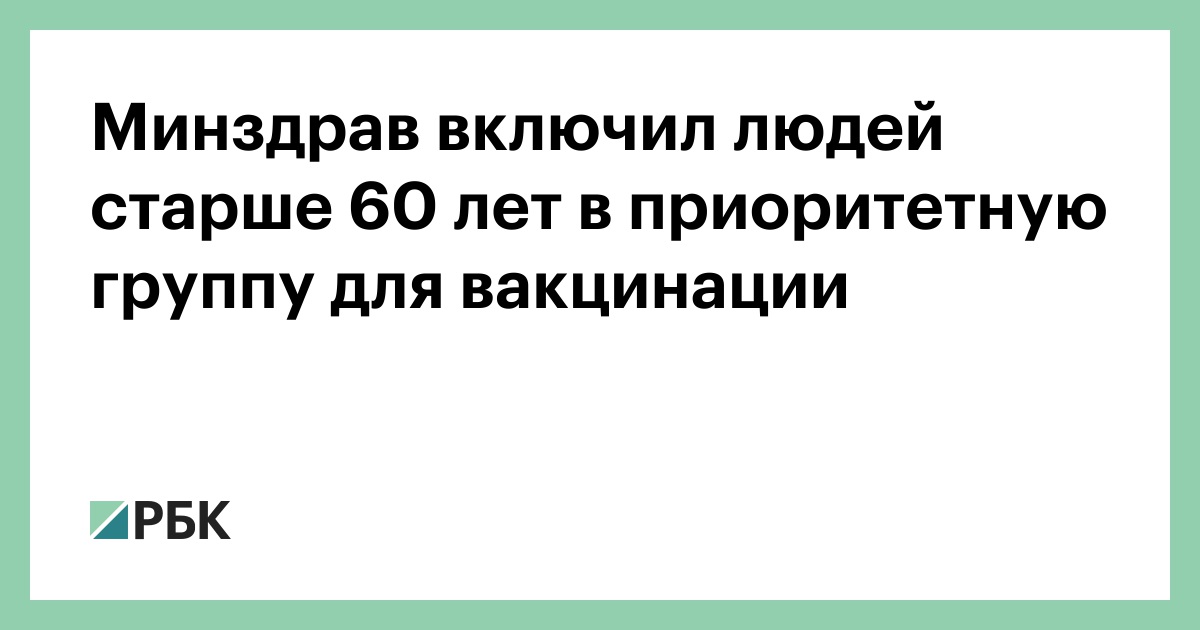 Минздрав включил людей старше 60 лет в приоритетную группу для вакцинации

РБК